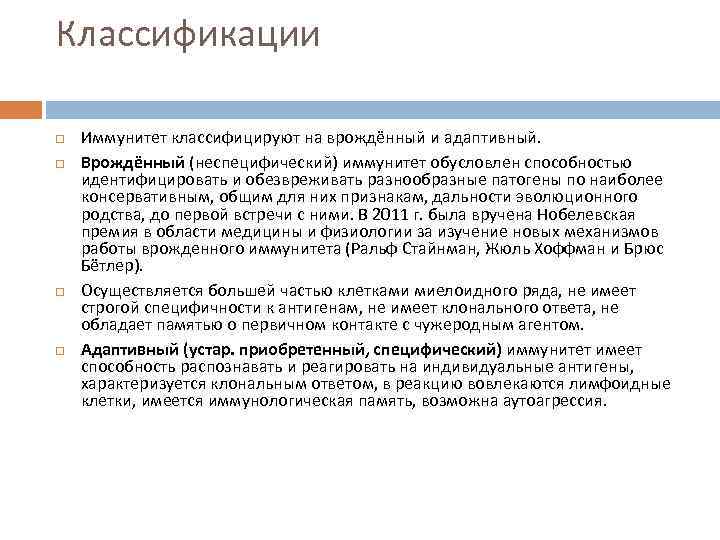 Классификации

Иммунитет классифицируют на врождённый и адаптивный.

Врождённый (неспецифический) иммунитет обусловлен способностью идентифицировать и обезвреживать разнообразные патогены по наиболее консервативным, общим для них признакам, дальности эволюционного родства, до первой встречи с ними. В 2011 г. была вручена Нобелевская премия в области медицины и физиологии за изучение новых механизмов работы врожденного иммунитета (Ральф Стайнман, Жюль Хоффман и Брюс Бётлер).

Осуществляется большей частью клетками миелоидного ряда, не имеет строгой специфичности к антигенам, не имеет клонального ответа, не обладает памятью о первичном контакте с чужеродным агентом.

Адаптивный (устар. приобретенный, специфический) иммунитет имеет способность распознавать и реагировать на индивидуальные антигены, характеризуется клональным ответом, в реакцию вовлекаются лимфоидные клетки, имеется иммунологическая память, возможна аутоагрессия.